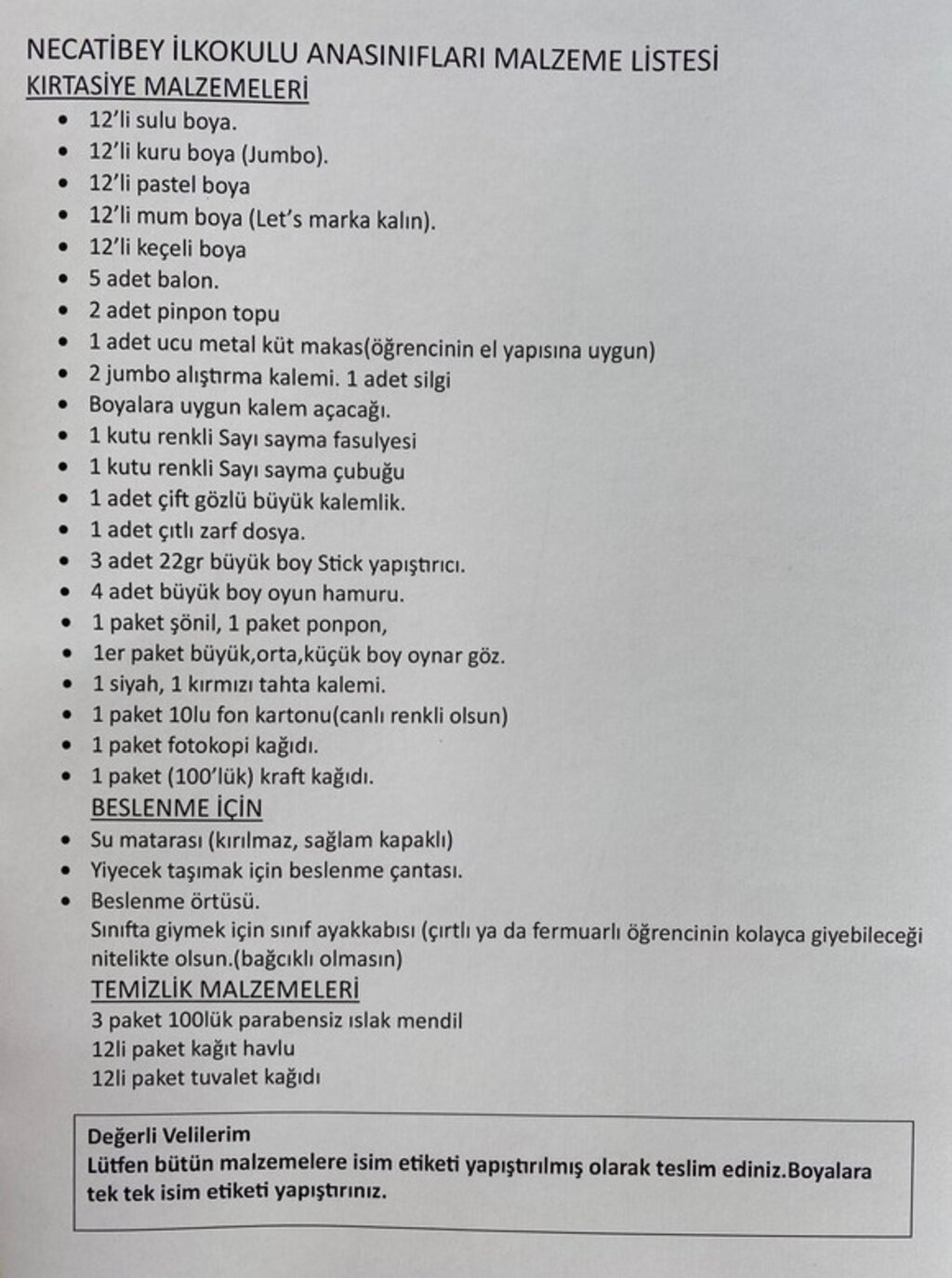 NECATİBEY İLKOKULU ANASINIFLARI MALZEME LİSTESİ
KIRTASİYE MALZEMELERİ

• 12'li sulu boya.
• 12'li kuru boya (Jumbo).
• 12'li pastel boya
• 12'li mum boya (Let's marka kalın).
• 12'li keçeli boya
• 5 adet balon.
• 2 adet pinpon topu
• 1 adet ucu metal küt makas(öğrencinin el yapısına uygun)
• 2 jumbo alıştırma kalemi. 1 adet silgi
• Boyalara uygun kalem açacağı.
• 1 kutu renkli Sayı sayma fasulyesi
• 1 kutu renkli Sayı sayma çubuğu
• 1 adet çift gözlü büyük kalemlik.
• 1 adet çıtlı zarf dosya.
• 3 adet 22gr büyük boy Stick yapıştırıcı.
• 4 adet büyük boy oyun hamuru.
• 1 paket şönil, 1 paket ponpon,
• 1er paket büyük,orta,küçük boy oynar göz.
• 1 siyah, 1 kırmızı tahta kalemi.
• 1 paket 10lu fon kartonu(canlı renkli olsun)
• 1 paket fotokopi kağıdı.
• 1 paket (100'lük) kraft kağıdı.

BESLENME İÇİN

• Su matarası (kırılmaz, sağlam kapaklı)
• Yiyecek taşımak için beslenme çantası.
• Beslenme örtüsü.

Sınıfta giymek için sınıf ayakkabısı (çırtlı ya da fermuarlı öğrencinin kolayca giyebileceği nitelikte olsun.(bağcıklı olmasın)

TEMİZLİK MALZEMELERİ

3 paket 100lük parabensiz ıslak mendil
12li paket kağıt havlu
12li paket tuvalet kağıdı

Değerli Velilerim
Lütfen bütün malzemelere isim etiketi yapıştırılmış olarak teslim ediniz.Boyalara tek tek isim etiketi yapıştırınız.